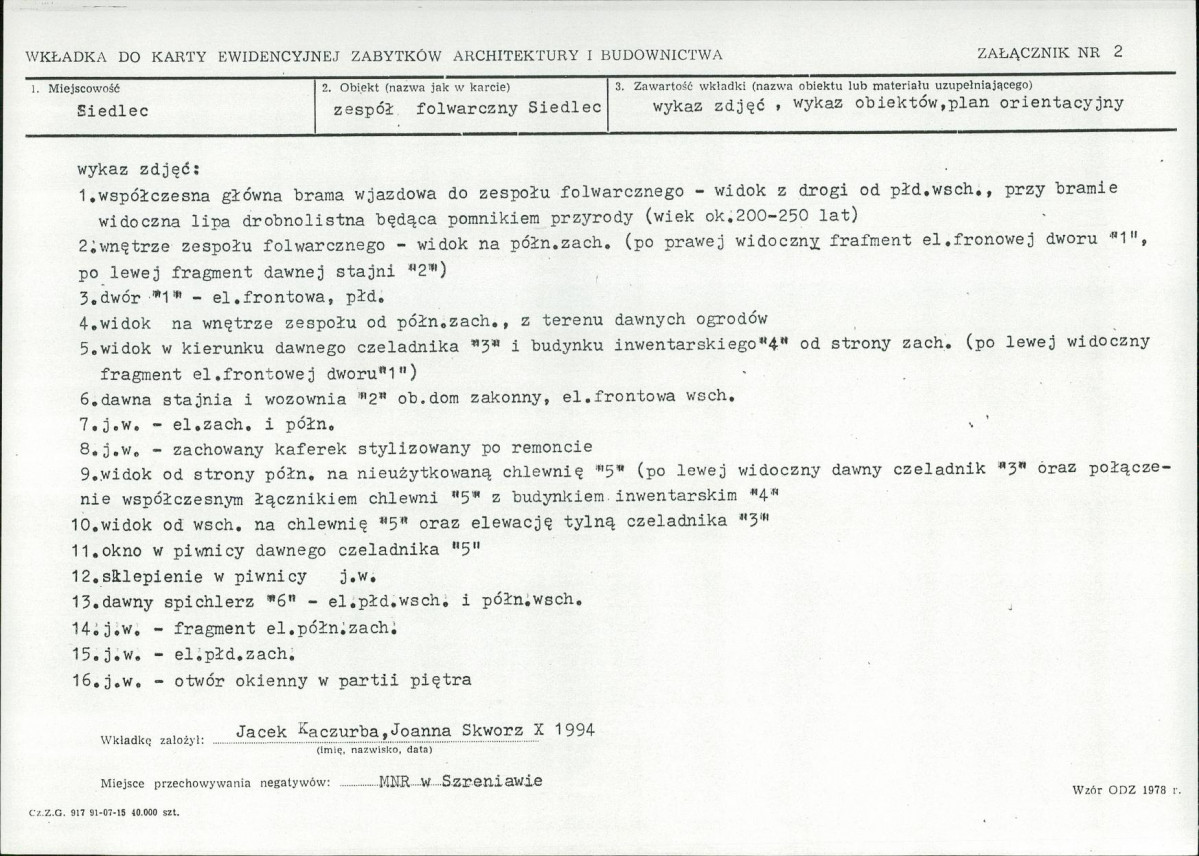 WKŁADKA DO KARTY EWIDENCYJNEJ ZABYTKÓW ARCHITEKTURY I BUDOWNICTWA

ZAŁĄCZNIK NR 2

1. Miejscowość
Siedlec

2. Obiekt (nazwa jak w karcie)
zespół folwarczny Siedlec

3. Zawartość wkładki (nazwa obiektu lub materiału uzupełniającego)
wykaz zdjęć , wykaz obiektów,plan orientacyjny

wykaz zdjęć:

1.współczesna główna brama wjazdowa do zespołu folwarcznego - widok z drogi od płd.wsch., przy bramie widoczna lipa drobnolistna będąca pomnikiem przyrody (wiek ok.200-250 lat)

2.wnętrze zespołu folwarcznego - widok na półn.zach. (po prawej widoczny frafment el.fronowej dworu "1", po lewej fragment dawnej stajni "2")

3.dwór "1" - el.frontowa, płd.

4.widok na wnętrze zespołu od półn.zach., z terenu dawnych ogrodów

5.widok w kierunku dawnego czeladnika "3" i budynku inwentarskiego"4" od strony zach. (po lewej widoczny fragment el.frontowej dworu"1")

6.dawna stajnia i wozownia "2" ob.dom zakonny, el.frontowa wsch.

7.j.w. - el.zach. i półn.

8.j.w. - zachowany kaferek stylizowany po remoncie

9.widok od strony półn. na nieużytkowaną chlewnię "5" (po lewej widoczny dawny czeladnik "3" oraz połączenie współczesnym łącznikiem chlewni "5" z budynkiem inwentarskim "4"

10.widok od wsch. na chlewnię "5" oraz elewację tylną czeladnika "3"

11.okno w piwnicy dawnego czeladnika "5"

12.sklepienie w piwnicy j.w.

13.dawny spichlerz "6" - el.płd.wsch. i półn.wsch.

14.j.w. - fragment el.półn.zach.

15.j.w. - el.płd.zach.

16.j.w. - otwór okienny w partii piętra

Wkładkę założył: Jacek Kaczurba,Joanna Skworz X 1994
(imię, nazwisko, data)

Miejsce przechowywania negatywów: MNR w Szreniawie

Wzór ODZ 1978 r.

Cz.Z.G. 917 91-07-15 40.000 szt.